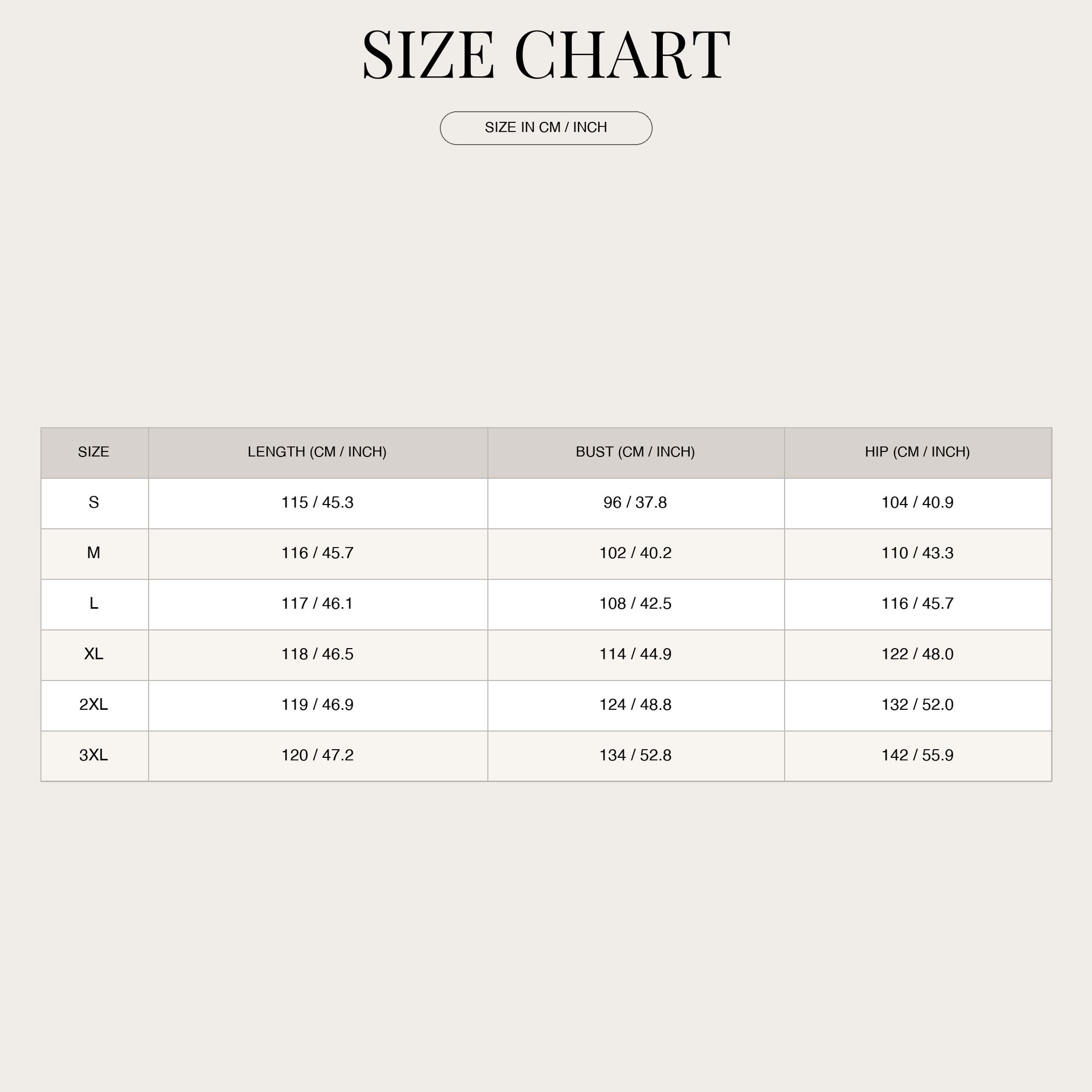 SIZE CHART

SIZE IN CM / INCH

| SIZE | LENGTH (CM / INCH) | BUST (CM / INCH) | HIP (CM / INCH) |
|---|---|---|---|
| S | 115 / 45.3 | 96 / 37.8 | 104 / 40.9 |
| M | 116 / 45.7 | 102 / 40.2 | 110 / 43.3 |
| L | 117 / 46.1 | 108 / 42.5 | 116 / 45.7 |
| XL | 118 / 46.5 | 114 / 44.9 | 122 / 48.0 |
| 2XL | 119 / 46.9 | 124 / 48.8 | 132 / 52.0 |
| 3XL | 120 / 47.2 | 134 / 52.8 | 142 / 55.9 |